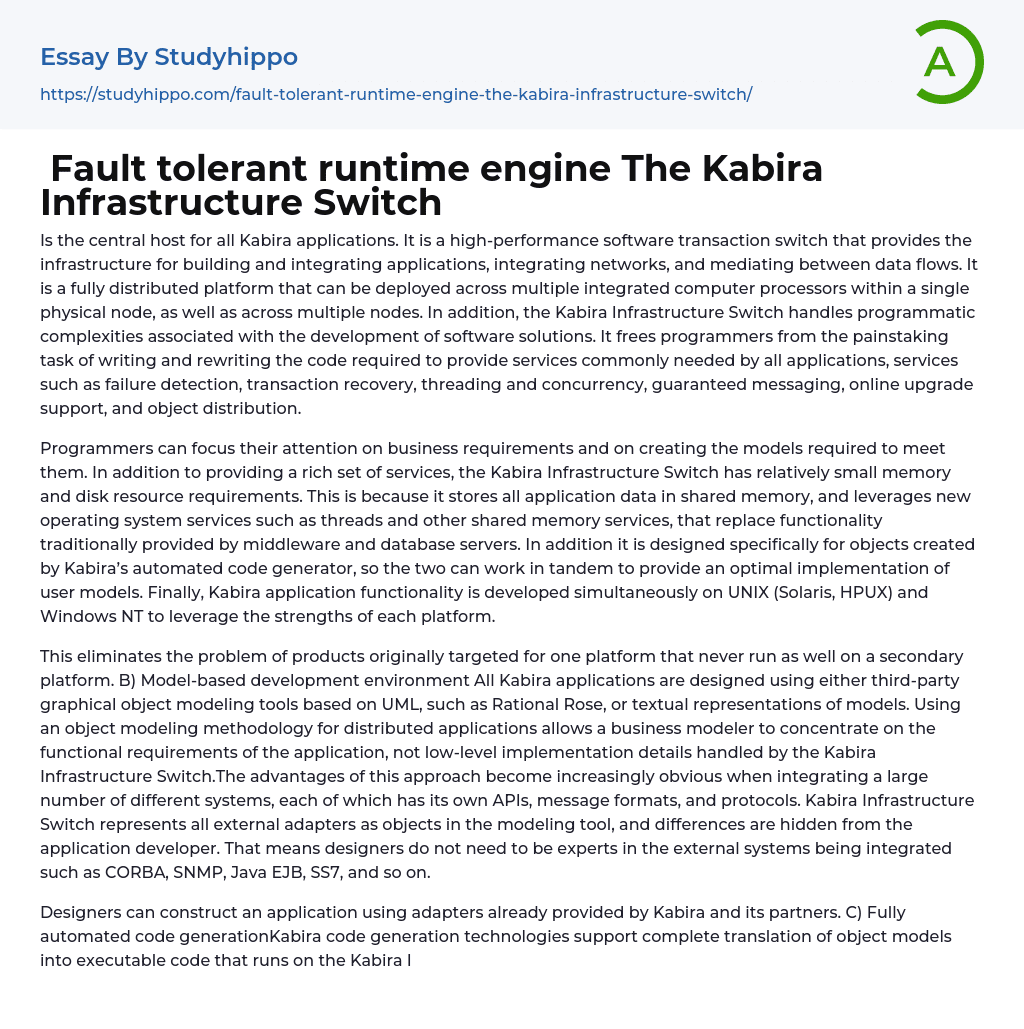 Essay By Studyhippo

https://studyhippo.com/fault-tolerant-runtime-engine-the-kabira-infrastructure-switch/

A

Fault tolerant runtime engine The Kabira Infrastructure Switch

Is the central host for all Kabira applications. It is a high-performance software transaction switch that provides the infrastructure for building and integrating applications, integrating networks, and mediating between data flows. It is a fully distributed platform that can be deployed across multiple integrated computer processors within a single physical node, as well as across multiple nodes. In addition, the Kabira Infrastructure Switch handles programmatic complexities associated with the development of software solutions. It frees programmers from the painstaking task of writing and rewriting the code required to provide services commonly needed by all applications, services such as failure detection, transaction recovery, threading and concurrency, guaranteed messaging, online upgrade support, and object distribution.

Programmers can focus their attention on business requirements and on creating the models required to meet them. In addition to providing a rich set of services, the Kabira Infrastructure Switch has relatively small memory and disk resource requirements. This is because it stores all application data in shared memory, and leverages new operating system services such as threads and other shared memory services, that replace functionality traditionally provided by middleware and database servers. In addition it is designed specifically for objects created by Kabira's automated code generator, so the two can work in tandem to provide an optimal implementation of user models. Finally, Kabira application functionality is developed simultaneously on UNIX (Solaris, HPUX) and Windows NT to leverage the strengths of each platform.

This eliminates the problem of products originally targeted for one platform that never run as well on a secondary platform. B) Model-based development environment All Kabira applications are designed using either third-party graphical object modeling tools based on UML, such as Rational Rose, or textual representations of models. Using an object modeling methodology for distributed applications allows a business modeler to concentrate on the functional requirements of the application, not low-level implementation details handled by the Kabira Infrastructure Switch.The advantages of this approach become increasingly obvious when integrating a large number of different systems, each of which has its own APIs, message formats, and protocols. Kabira Infrastructure Switch represents all external adapters as objects in the modeling tool, and differences are hidden from the application developer. That means designers do not need to be experts in the external systems being integrated such as CORBA, SNMP, Java EJB, SS7, and so on.

Designers can construct an application using adapters already provided by Kabira and its partners. C) Fully automated code generationKabira code generation technologies support complete translation of object models into executable code that runs on the Kabira I